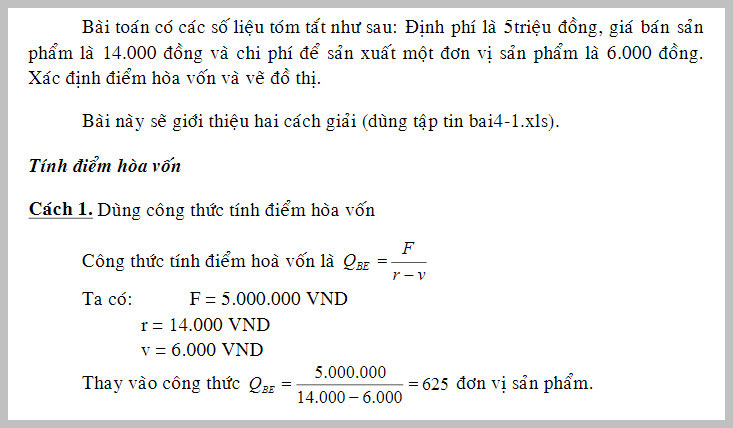 Bài toán có các số liệu tóm tắt như sau: Định phí là 5triệu đồng, giá bán sản phẩm là 14.000 đồng và chi phí để sản xuất một đơn vị sản phẩm là 6.000 đồng. Xác định điểm hòa vốn và vẽ đồ thị.

Bài này sẽ giới thiệu hai cách giải (dùng tập tin bai4-1.xls).

Tính điểm hòa vốn

Cách 1. Dùng công thức tính điểm hòa vốn

Công thức tính điểm hoà vốn là $Q_{BE} = \frac{F}{r - v}$

Ta có: F = 5.000.000 VND

r = 14.000 VND

v = 6.000 VND

Thay vào công thức $Q_{BE} = \frac{5.000.000}{14.000 - 6.000} = 625$ đơn vị sản phẩm.